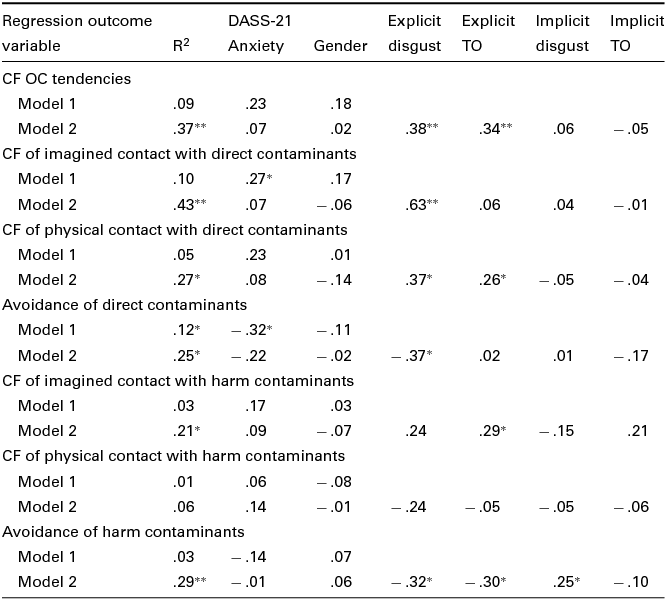 | Regression outcome variable | $R^2$ | DASS-21 Anxiety | Gender | Explicit disgust | Explicit TO | Implicit disgust | Implicit TO |
|---|---|---|---|---|---|---|---|
| CF OC tendencies | | | | | | | |
| Model 1 | .09 | .23 | .18 | | | | |
| Model 2 | .37** | .07 | .02 | .38** | .34** | .06 | − .05 |
| CF of imagined contact with direct contaminants | | | | | | | |
| Model 1 | .10 | .27* | .17 | | | | |
| Model 2 | .43** | .07 | − .06 | .63** | .06 | .04 | − .01 |
| CF of physical contact with direct contaminants | | | | | | | |
| Model 1 | .05 | .23 | .01 | | | | |
| Model 2 | .27* | .08 | − .14 | .37* | .26* | − .05 | − .04 |
| Avoidance of direct contaminants | | | | | | | |
| Model 1 | .12* | − .32* | − .11 | | | | |
| Model 2 | .25* | − .22 | − .02 | − .37* | .02 | .01 | − .17 |
| CF of imagined contact with harm contaminants | | | | | | | |
| Model 1 | .03 | .17 | .03 | | | | |
| Model 2 | .21* | .09 | − .07 | .24 | .29* | − .15 | .21 |
| CF of physical contact with harm contaminants | | | | | | | |
| Model 1 | .01 | .06 | − .08 | | | | |
| Model 2 | .06 | .14 | − .01 | − .24 | − .05 | − .05 | − .06 |
| Avoidance of harm contaminants | | | | | | | |
| Model 1 | .03 | − .14 | .07 | | | | |
| Model 2 | .29** | − .01 | .06 | − .32* | − .30* | .25* | − .10 |